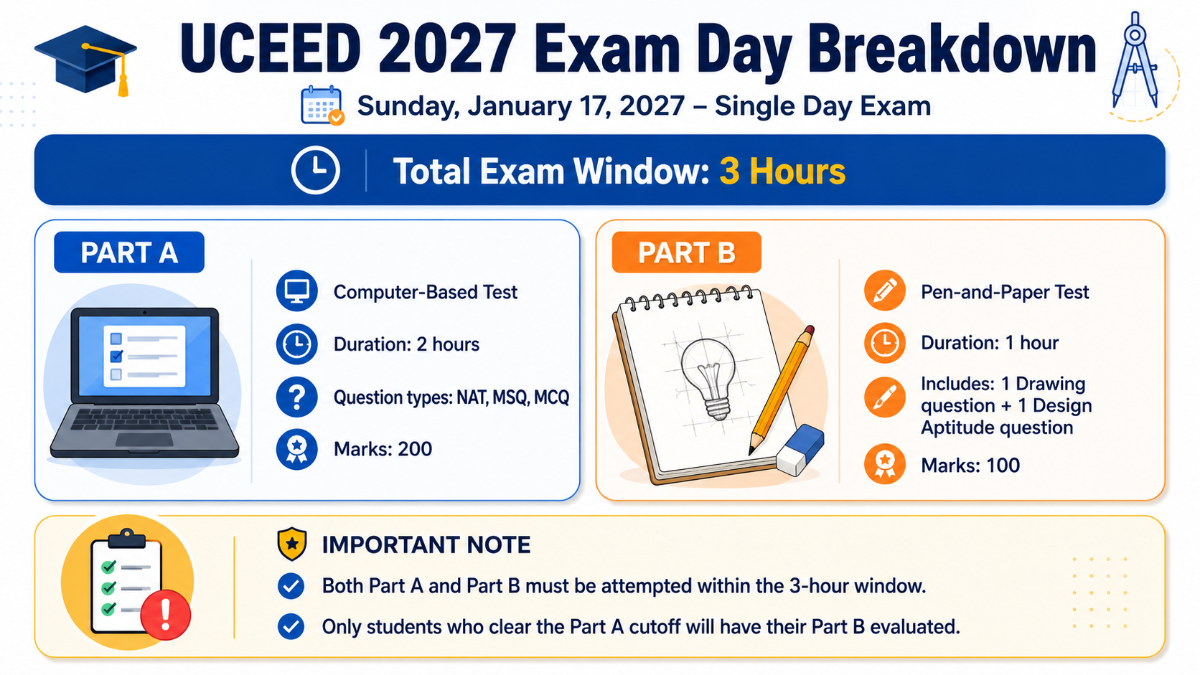 UCEED 2027 Exam Day Breakdown

Sunday, January 17, 2027 – Single Day Exam

Total Exam Window: 3 Hours

PART A

Computer-Based Test

Duration: 2 hours

Question types: NAT, MSQ, MCQ

Marks: 200

PART B

Pen-and-Paper Test

Duration: 1 hour

Includes: 1 Drawing question + 1 Design Aptitude question

Marks: 100

IMPORTANT NOTE

Both Part A and Part B must be attempted within the 3-hour window.

Only students who clear the Part A cutoff will have their Part B evaluated.